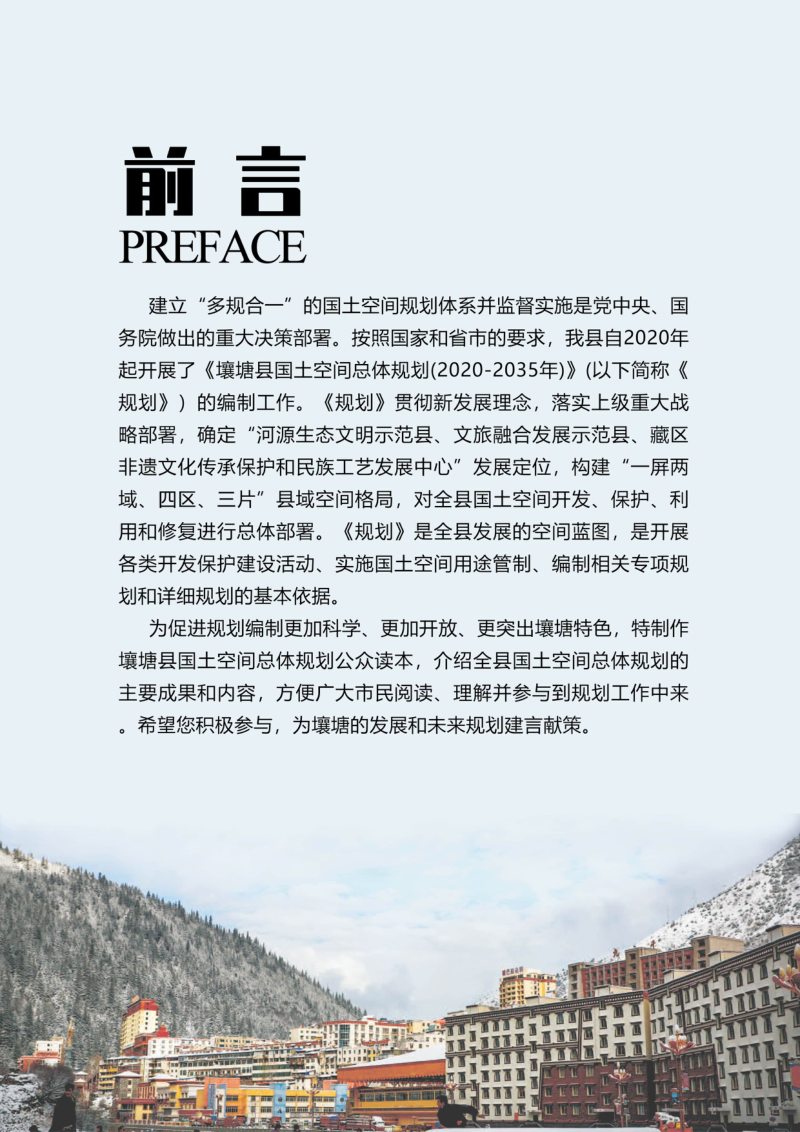 前 言
PREFACE

建立“多规合一”的国土空间规划体系并监督实施是党中央、国务院做出的重大决策部署。按照国家和省市的要求，我县自2020年起开展了《壤塘县国土空间总体规划(2020-2035年)》(以下简称《规划》）的编制工作。《规划》贯彻新发展理念，落实上级重大战略部署，确定“河源生态文明示范县、文旅融合发展示范县、藏区非遗文化传承保护和民族工艺发展中心”发展定位，构建“一屏两域、四区、三片”县域空间格局，对全县国土空间开发、保护、利用和修复进行总体部署。《规划》是全县发展的空间蓝图，是开展各类开发保护建设活动、实施国土空间用途管制、编制相关专项规划和详细规划的基本依据。

为促进规划编制更加科学、更加开放、更突出壤塘特色，特制作壤塘县国土空间总体规划公众读本，介绍全县国土空间总体规划的主要成果和内容，方便广大市民阅读、理解并参与到规划工作中来。希望您积极参与，为壤塘的发展和未来规划建言献策。